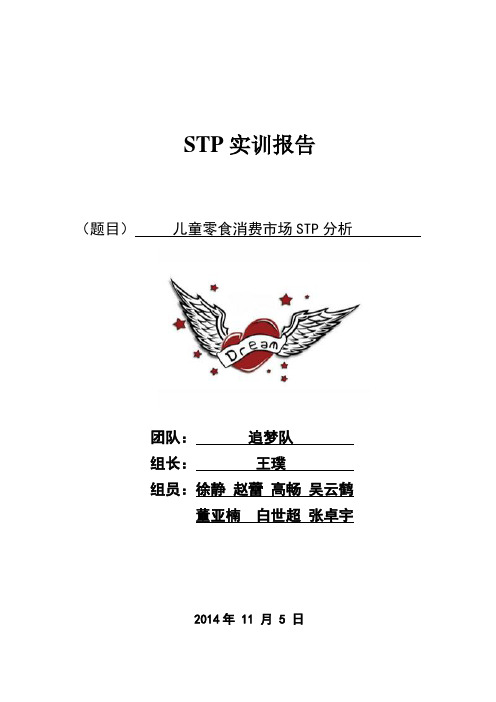 STP 实训报告

（题目） 儿童零食消费市场 STP 分析

Dream

团队： 追梦队

组长： 王璞

组员：徐静 赵蕾 高畅 吴云鹤

董亚楠 白世超 张卓宇

2014 年 11 月 5 日